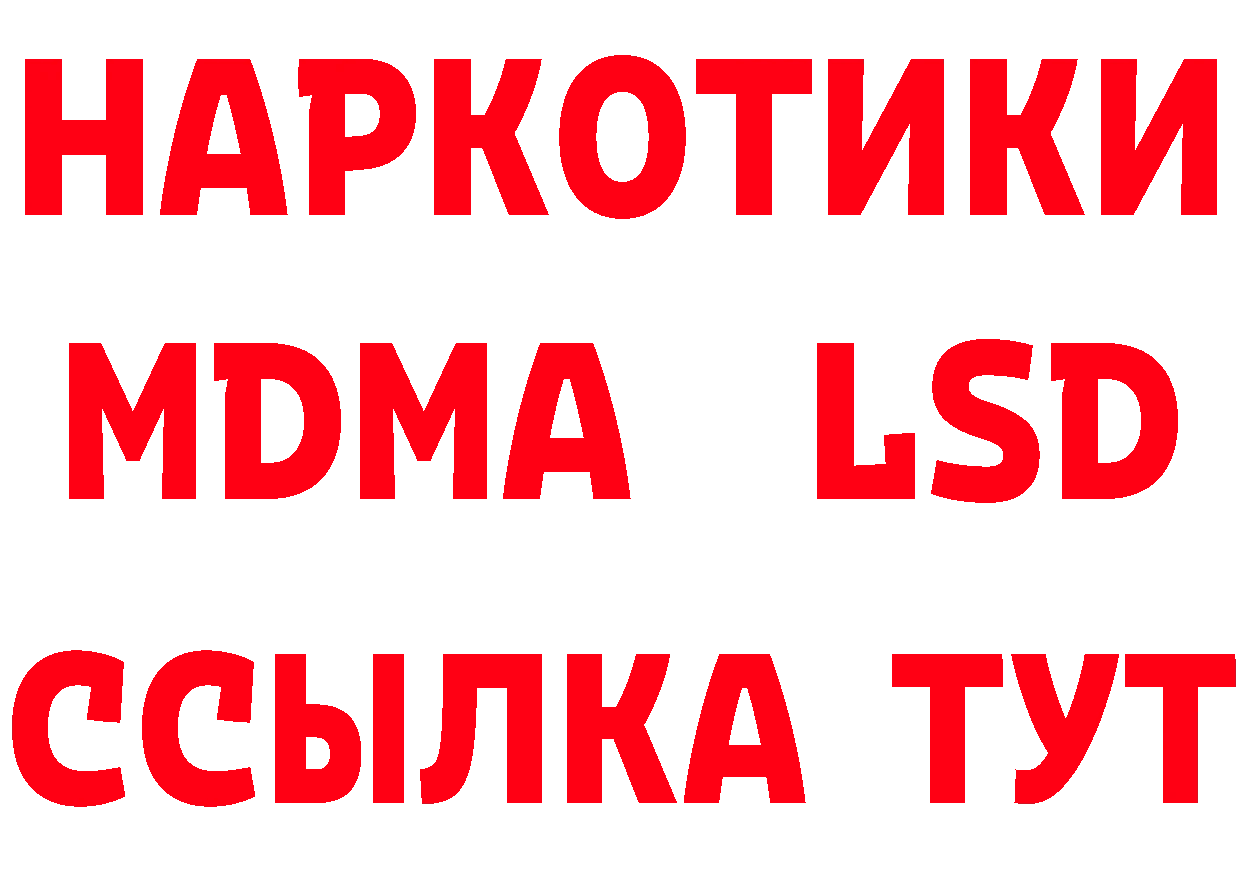 НАРКОТИКИ
MDMA LSD
ССЫЛКА ТУТ